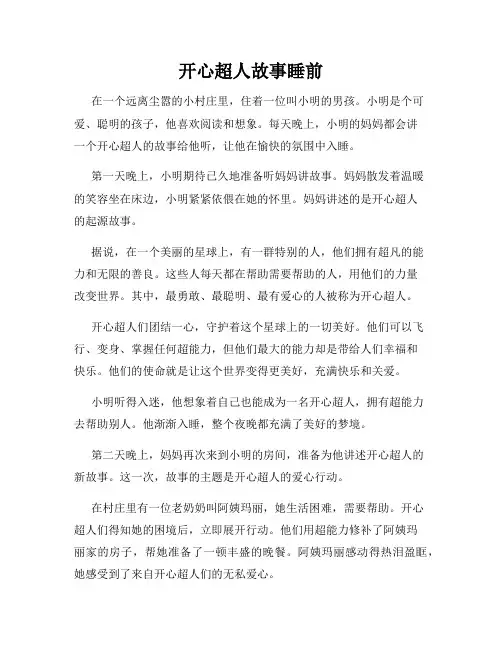 开心超人故事睡前

在一个远离尘嚣的小村庄里，住着一位叫小明的男孩。小明是个可爱、聪明的孩子，他喜欢阅读和想象。每天晚上，小明的妈妈都会讲一个开心超人的故事给他听，让他在愉快的氛围中入睡。

第一天晚上，小明期待已久地准备听妈妈讲故事。妈妈散发着温暖的笑容坐在床边，小明紧紧依偎在她的怀里。妈妈讲述的是开心超人的起源故事。

据说，在一个美丽的星球上，有一群特别的人，他们拥有超凡的能力和无限的善良。这些人每天都在帮助需要帮助的人，用他们的力量改变世界。其中，最勇敢、最聪明、最有爱心的人被称为开心超人。

开心超人们团结一心，守护着这个星球上的一切美好。他们可以飞行、变身、掌握任何超能力，但他们最大的能力却是带给人们幸福和快乐。他们的使命就是让这个世界变得更美好，充满快乐和关爱。

小明听得入迷，他想象着自己也能成为一名开心超人，拥有超能力去帮助别人。他渐渐入睡，整个夜晚都充满了美好的梦境。

第二天晚上，妈妈再次来到小明的房间，准备为他讲述开心超人的新故事。这一次，故事的主题是开心超人的爱心行动。

在村庄里有一位老奶奶叫阿姨玛丽，她生活困难，需要帮助。开心超人们得知她的困境后，立即展开行动。他们用超能力修补了阿姨玛丽家的房子，帮她准备了一顿丰盛的晚餐。阿姨玛丽感动得热泪盈眶，她感受到了来自开心超人们的无私爱心。